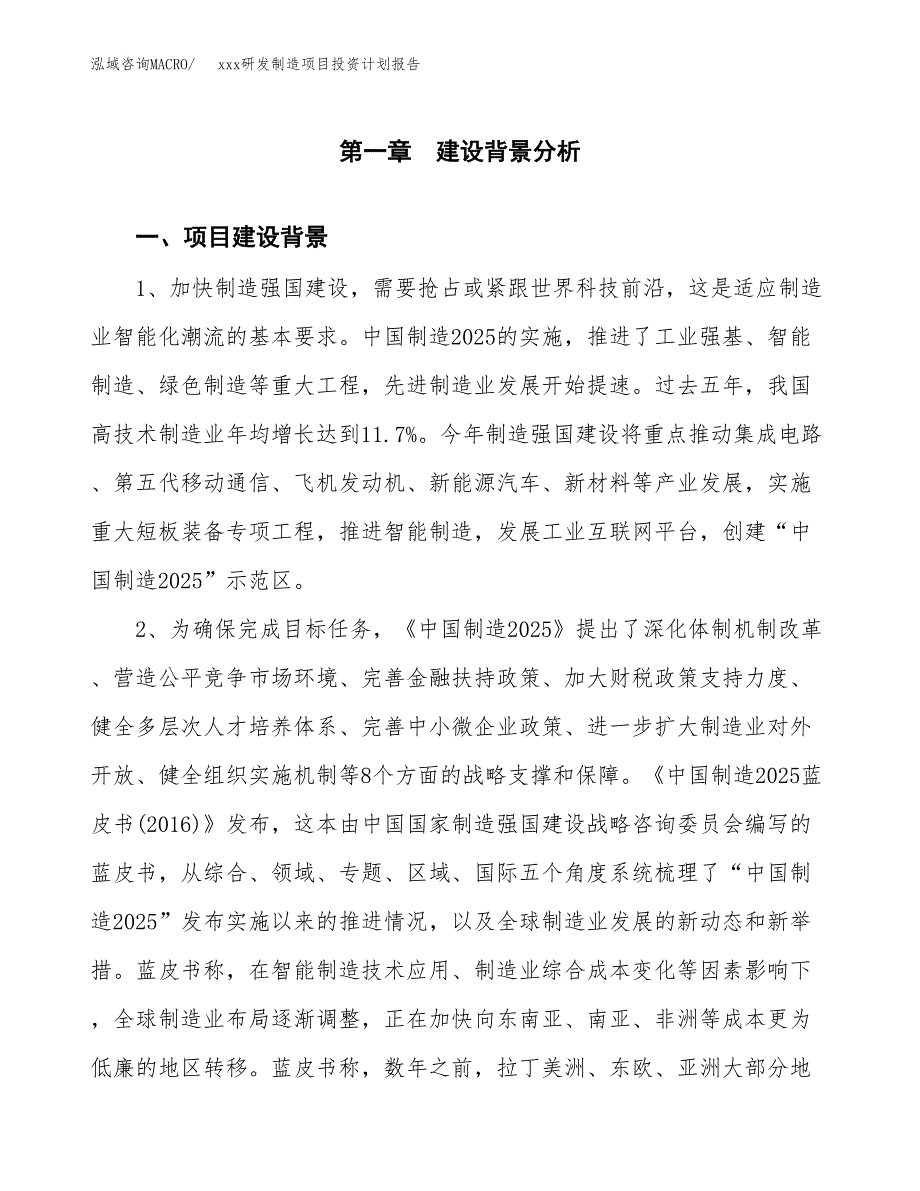 泓域咨询MACRO/ xxx研发制造项目投资计划报告

第一章 建设背景分析

一、项目建设背景

1、加快制造强国建设，需要抢占或紧跟世界科技前沿，这是适应制造业智能化潮流的基本要求。中国制造2025的实施，推进了工业强基、智能制造、绿色制造等重大工程，先进制造业发展开始提速。过去五年，我国高技术制造业年均增长达到11.7%。今年制造强国建设将重点推动集成电路、第五代移动通信、飞机发动机、新能源汽车、新材料等产业发展，实施重大短板装备专项工程，推进智能制造，发展工业互联网平台，创建“中国制造2025”示范区。

2、为确保完成目标任务，《中国制造2025》提出了深化体制机制改革、营造公平竞争市场环境、完善金融扶持政策、加大财税政策支持力度、健全多层次人才培养体系、完善中小微企业政策、进一步扩大制造业对外开放、健全组织实施机制等8个方面的战略支撑和保障。《中国制造2025蓝皮书(2016)》发布，这本由中国国家制造强国建设战略咨询委员会编写的蓝皮书，从综合、领域、专题、区域、国际五个角度系统梳理了“中国制造2025”发布实施以来的推进情况，以及全球制造业发展的新动态和新举措。蓝皮书称，在智能制造技术应用、制造业综合成本变化等因素影响下，全球制造业布局逐渐调整，正在加快向东南亚、南亚、非洲等成本更为低廉的地区转移。蓝皮书称，数年之前，拉丁美洲、东欧、亚洲大部分地